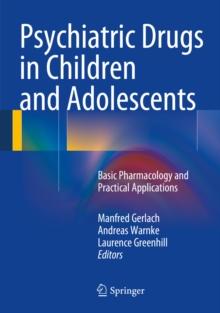 Psychiatric Drugs in Children and Adolescents

Basic Pharmacology and Practical Applications

Manfred Gerlach
Andreas Warnke
Laurence Greenhill
Editors

Springer